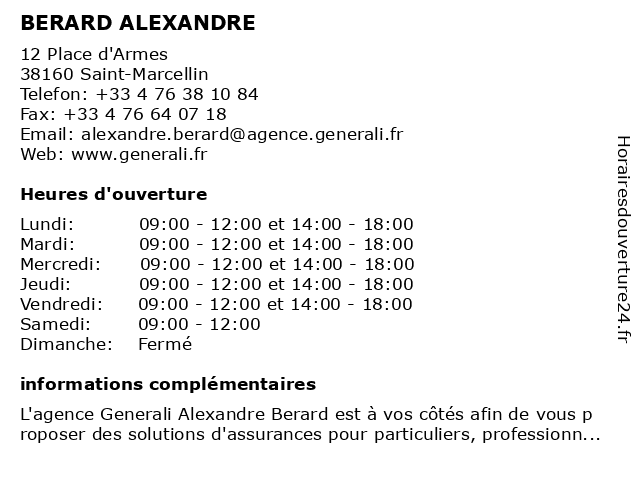 BERARD ALEXANDRE

12 Place d'Armes
38160 Saint-Marcellin
Telefon: +33 4 76 38 10 84
Fax: +33 4 76 64 07 18
Email: alexandre.berard@agence.generali.fr
Web: www.generali.fr

Heures d'ouverture

| | |
|---|---|
| Lundi: | 09:00 - 12:00 et 14:00 - 18:00 |
| Mardi: | 09:00 - 12:00 et 14:00 - 18:00 |
| Mercredi: | 09:00 - 12:00 et 14:00 - 18:00 |
| Jeudi: | 09:00 - 12:00 et 14:00 - 18:00 |
| Vendredi: | 09:00 - 12:00 et 14:00 - 18:00 |
| Samedi: | 09:00 - 12:00 |
| Dimanche: | Fermé |

informations complémentaires

L'agence Generali Alexandre Berard est à vos côtés afin de vous proposer des solutions d'assurances pour particuliers, professionn...

Horairesdouverture24.fr